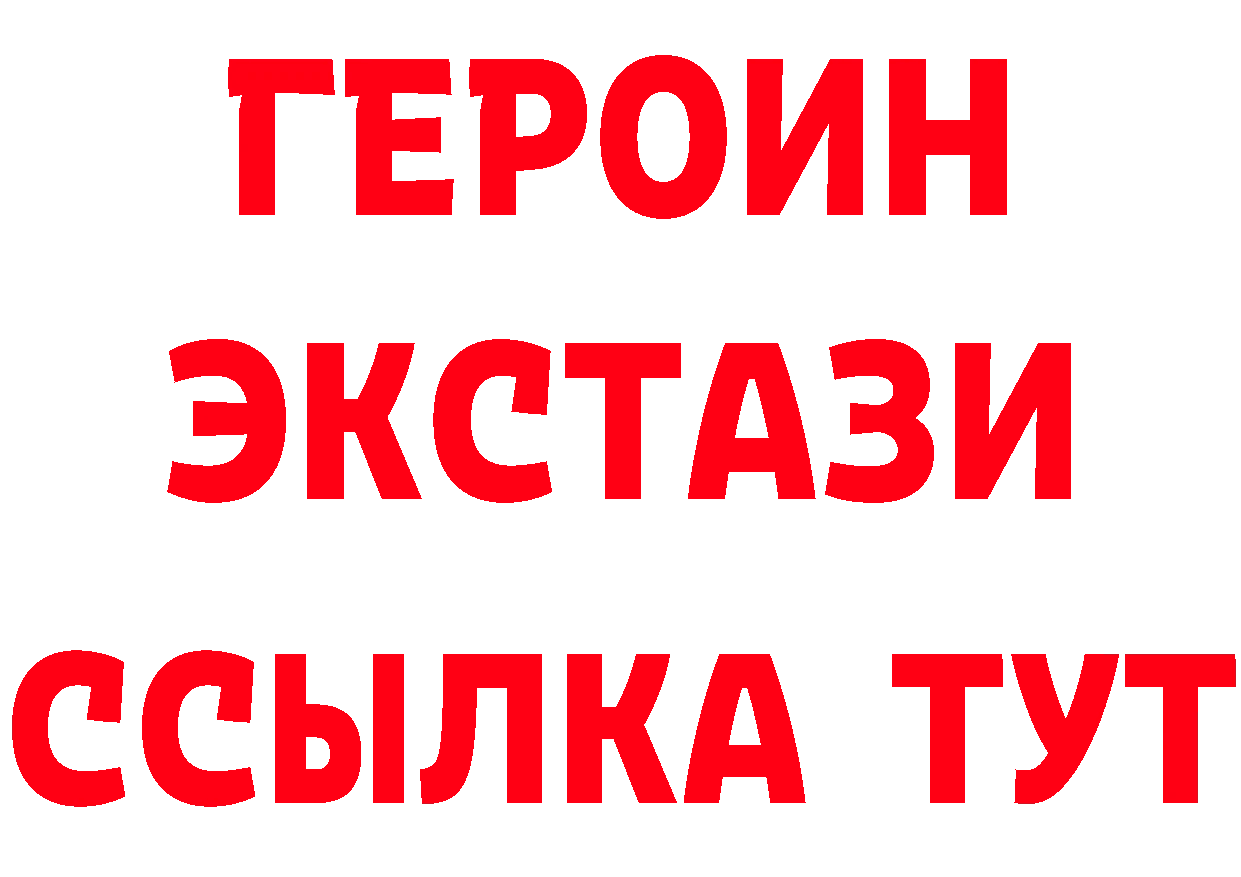 ГЕРОИН
ЭКСТАЗИ
ССЫЛКА ТУТ